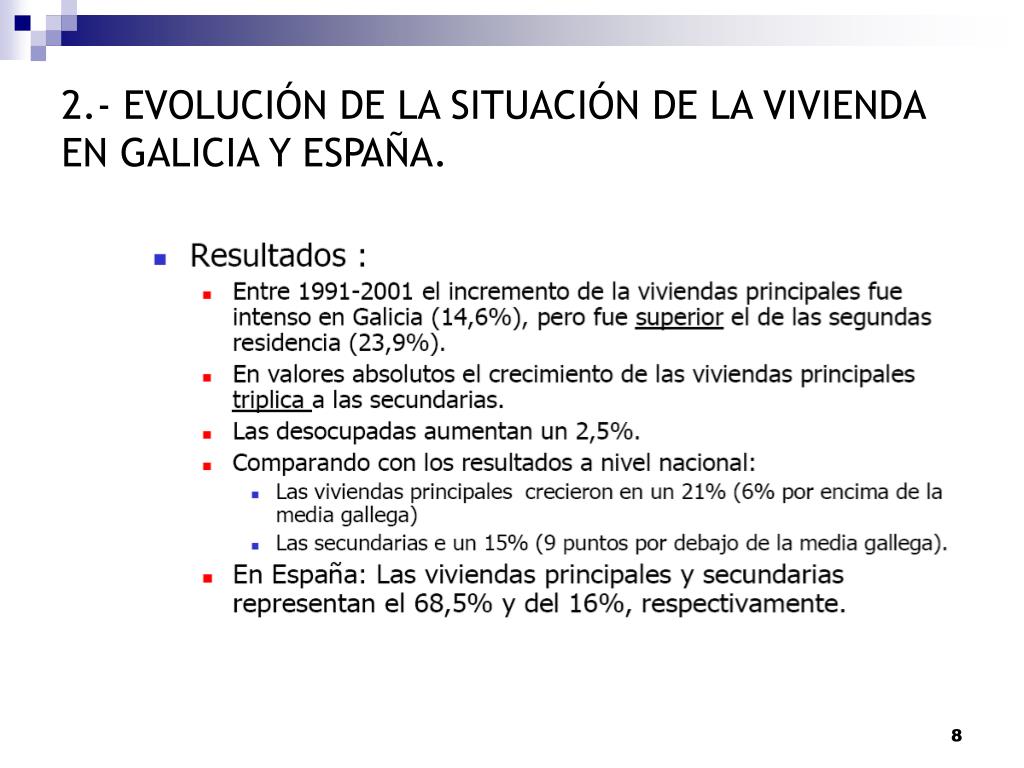 2.- EVOLUCIÓN DE LA SITUACIÓN DE LA VIVIENDA EN GALICIA Y ESPAÑA.

Resultados :

Entre 1991-2001 el incremento de la viviendas principales fue intenso en Galicia (14,6%), pero fue superior el de las segundas residencia (23,9%).

En valores absolutos el crecimiento de las viviendas principales triplica a las secundarias.

Las desocupadas aumentan un 2,5%.

Comparando con los resultados a nivel nacional:

Las viviendas principales crecieron en un 21% (6% por encima de la media gallega)

Las secundarias e un 15% (9 puntos por debajo de la media gallega).

En España: Las viviendas principales y secundarias representan el 68,5% y del 16%, respectivamente.

8